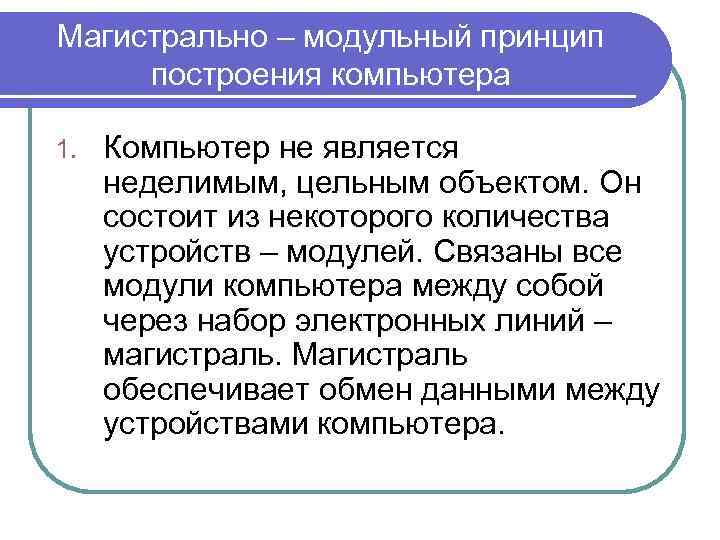 Магистрально – модульный принцип построения компьютера

1. Компьютер не является неделимым, цельным объектом. Он состоит из некоторого количества устройств – модулей. Связаны все модули компьютера между собой через набор электронных линий – магистраль. Магистраль обеспечивает обмен данными между устройствами компьютера.